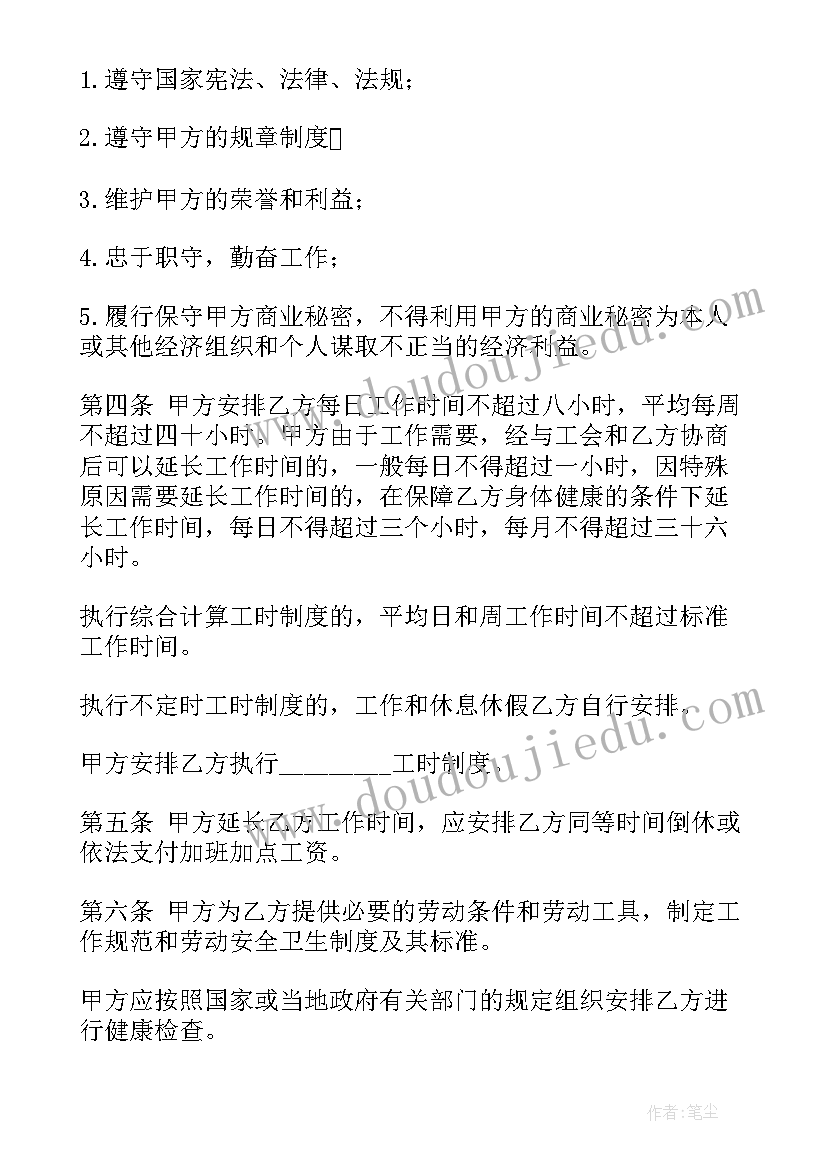 1.遵守国家宪法、法律、法规；

2.遵守甲方的规章制度

3.维护甲方的荣誉和利益；

4.忠于职守，勤奋工作；

5.履行保守甲方商业秘密，不得利用甲方的商业秘密为本人或其他经济组织和个人谋取不正当的经济利益。

第四条 甲方安排乙方每日工作时间不超过八小时，平均每周不超过四十小时。甲方由于工作需要，经与工会和乙方协商后可以延长工作时间的，一般每日不得超过一小时，因特殊原因需要延长工作时间的，在保障乙方身体健康的条件下延长工作时间，每日不得超过三个小时，每月不得超过三十六小时。

执行综合计算工时制度的，平均日和周工作时间不超过标准工作时间。

执行不定时工时制度的，工作和休息休假乙方自行安排。

甲方安排乙方执行________工时制度。

第五条 甲方延长乙方工作时间，应安排乙方同等时间倒休或依法支付加班加点工资。

第六条 甲方为乙方提供必要的劳动条件和劳动工具，制定工作规范和劳动安全卫生制度及其标准。

甲方应按照国家或当地政府有关部门的规定组织安排乙方进行健康检查。

www.doudoujiedu.com

www.doudoujiedu.com

作者：笔尘